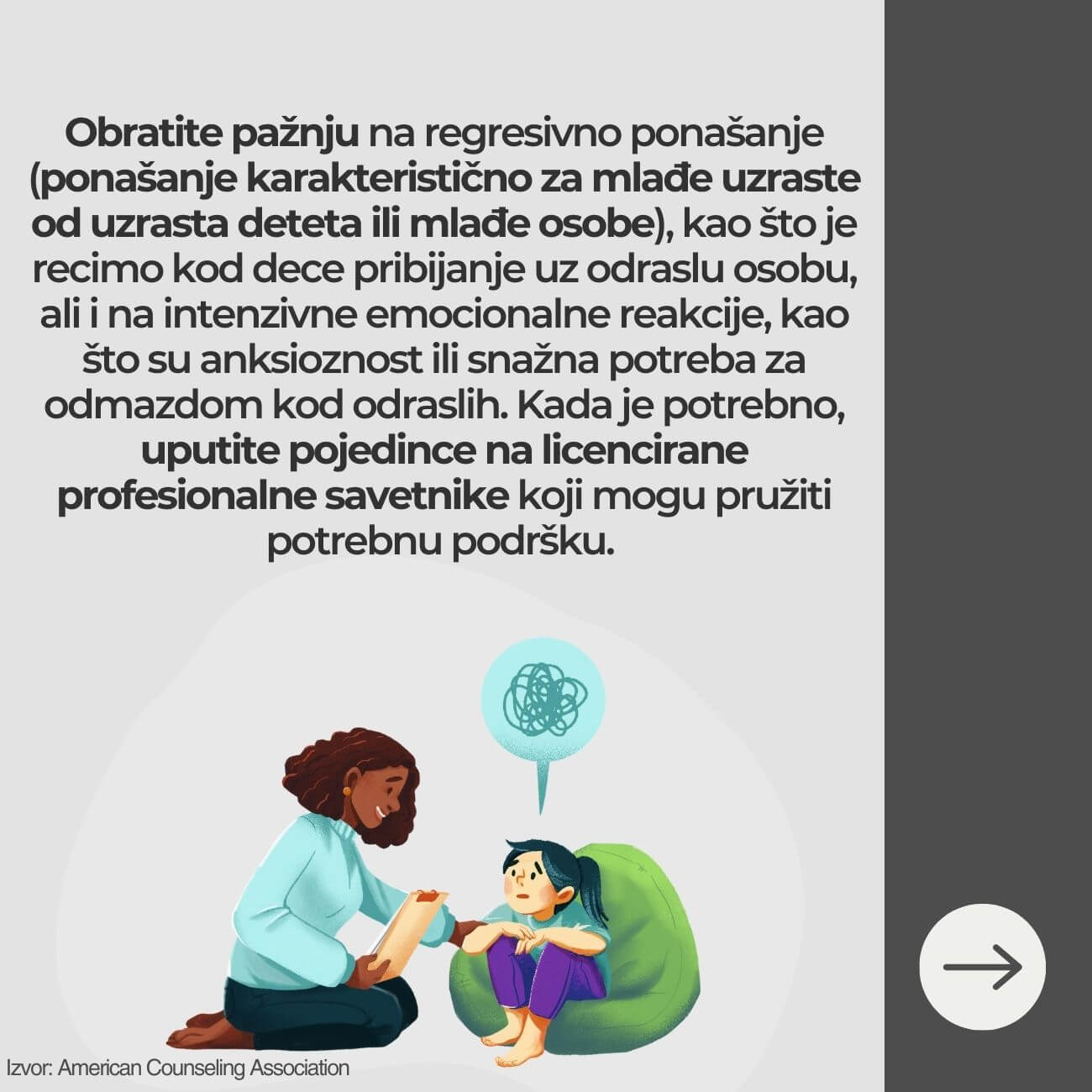 Obratite pažnju na regresivno ponašanje (ponašanje karakteristično za mlađe uzraste od uzrasta deteta ili mlađe osobe), kao što je recimo kod dece pribijanje uz odraslu osobu, ali i na intenzivne emocionalne reakcije, kao što su anksioznost ili snažna potreba za odmazdom kod odraslih. Kada je potrebno, uputite pojedince na licencirane profesionalne savetnike koji mogu pružiti potrebnu podršku.

Izvor: American Counseling Association